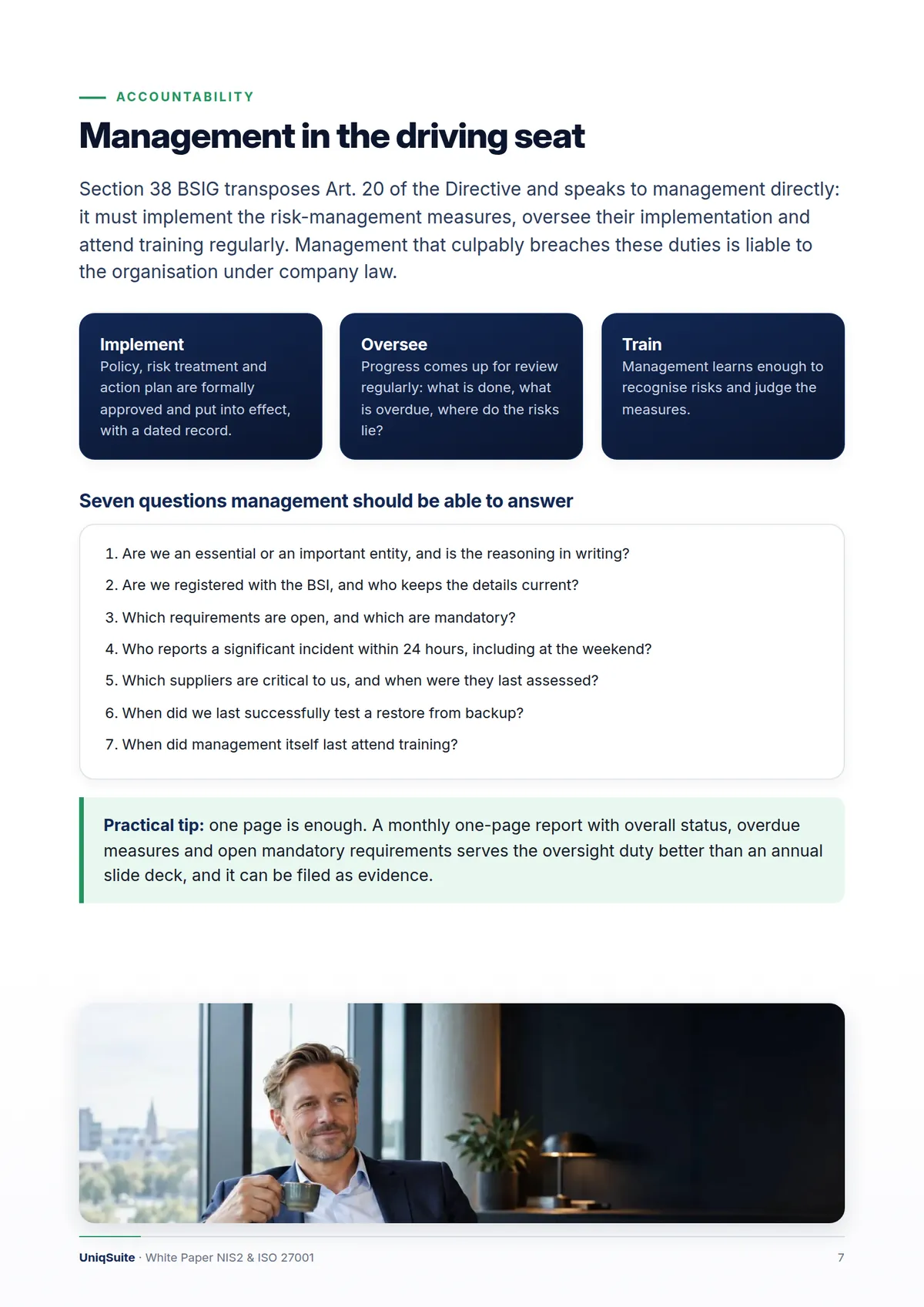 ACCOUNTABILITY

Management in the driving seat

Section 38 BSIG transposes Art. 20 of the Directive and speaks to management directly: it must implement the risk-management measures, oversee their implementation and attend training regularly. Management that culpably breaches these duties is liable to the organisation under company law.

Implement
Policy, risk treatment and action plan are formally approved and put into effect, with a dated record.

Oversee
Progress comes up for review regularly: what is done, what is overdue, where do the risks lie?

Train
Management learns enough to recognise risks and judge the measures.

Seven questions management should be able to answer

1. Are we an essential or an important entity, and is the reasoning in writing?
2. Are we registered with the BSI, and who keeps the details current?
3. Which requirements are open, and which are mandatory?
4. Who reports a significant incident within 24 hours, including at the weekend?
5. Which suppliers are critical to us, and when were they last assessed?
6. When did we last successfully test a restore from backup?
7. When did management itself last attend training?

Practical tip: one page is enough. A monthly one-page report with overall status, overdue measures and open mandatory requirements serves the oversight duty better than an annual slide deck, and it can be filed as evidence.

UniqSuite · White Paper NIS2 & ISO 27001

7